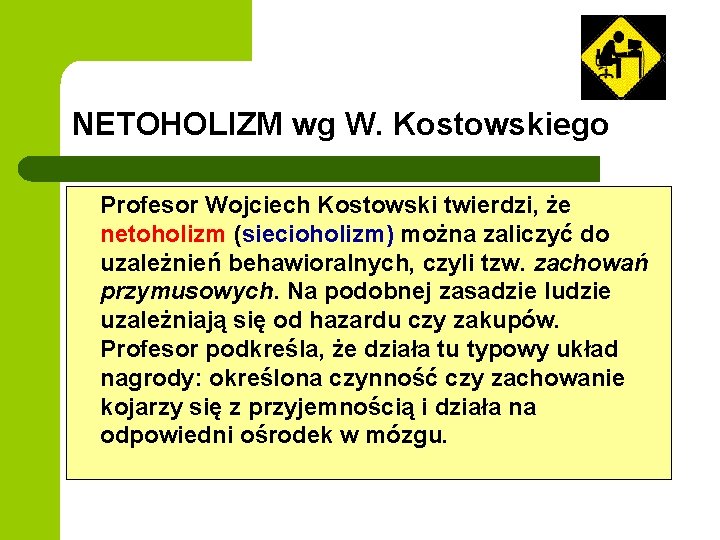 NETOHOLIZM wg W. Kostowskiego

Profesor Wojciech Kostowski twierdzi, że netoholizm (siecioholizm) można zaliczyć do uzależnień behawioralnych, czyli tzw. zachowań przymusowych. Na podobnej zasadzie ludzie uzależniają się od hazardu czy zakupów. Profesor podkreśla, że działa tu typowy układ nagrody: określona czynność czy zachowanie kojarzy się z przyjemnością i działa na odpowiedni ośrodek w mózgu.